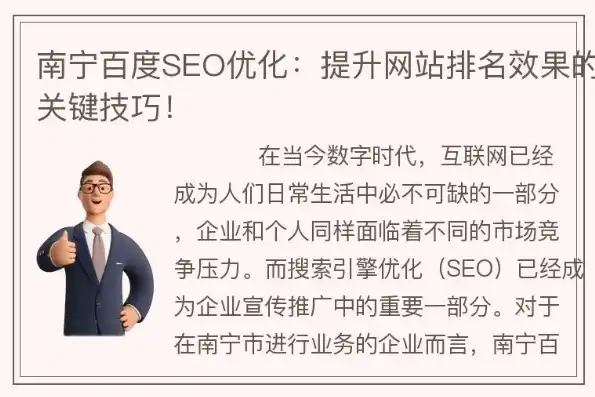 南宁百度SEO优化：提升网站排名效果的关键技巧！

在当今数字时代，互联网已经成为人们日常生活中必不可缺的一部分，企业和个人同样面临着不同的市场竞争压力。而搜索引擎优化（SEO）已经成为企业宣传推广中的重要一部分。对于在南宁市进行业务的企业而言，南宁百